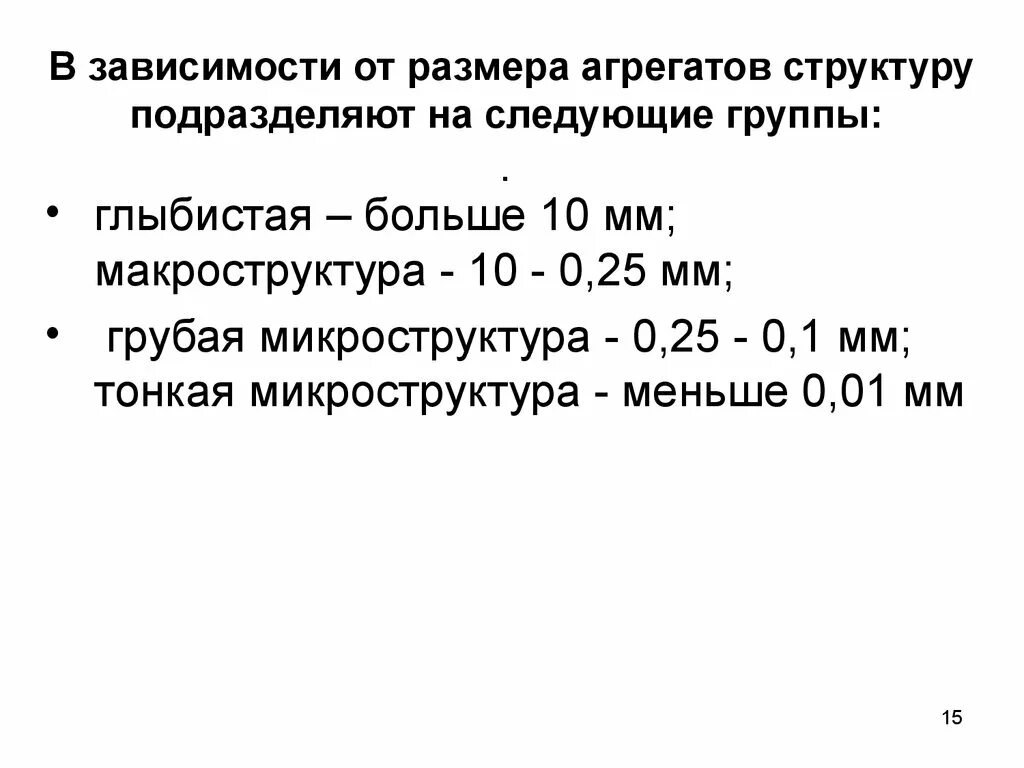 В зависимости от размера агрегатов структуру подразделяют на следующие группы:

.

• глыбистая – больше 10 мм; макроструктура - 10 - 0,25 мм;

• грубая микроструктура - 0,25 - 0,1 мм; тонкая микроструктура - меньше 0,01 мм

15